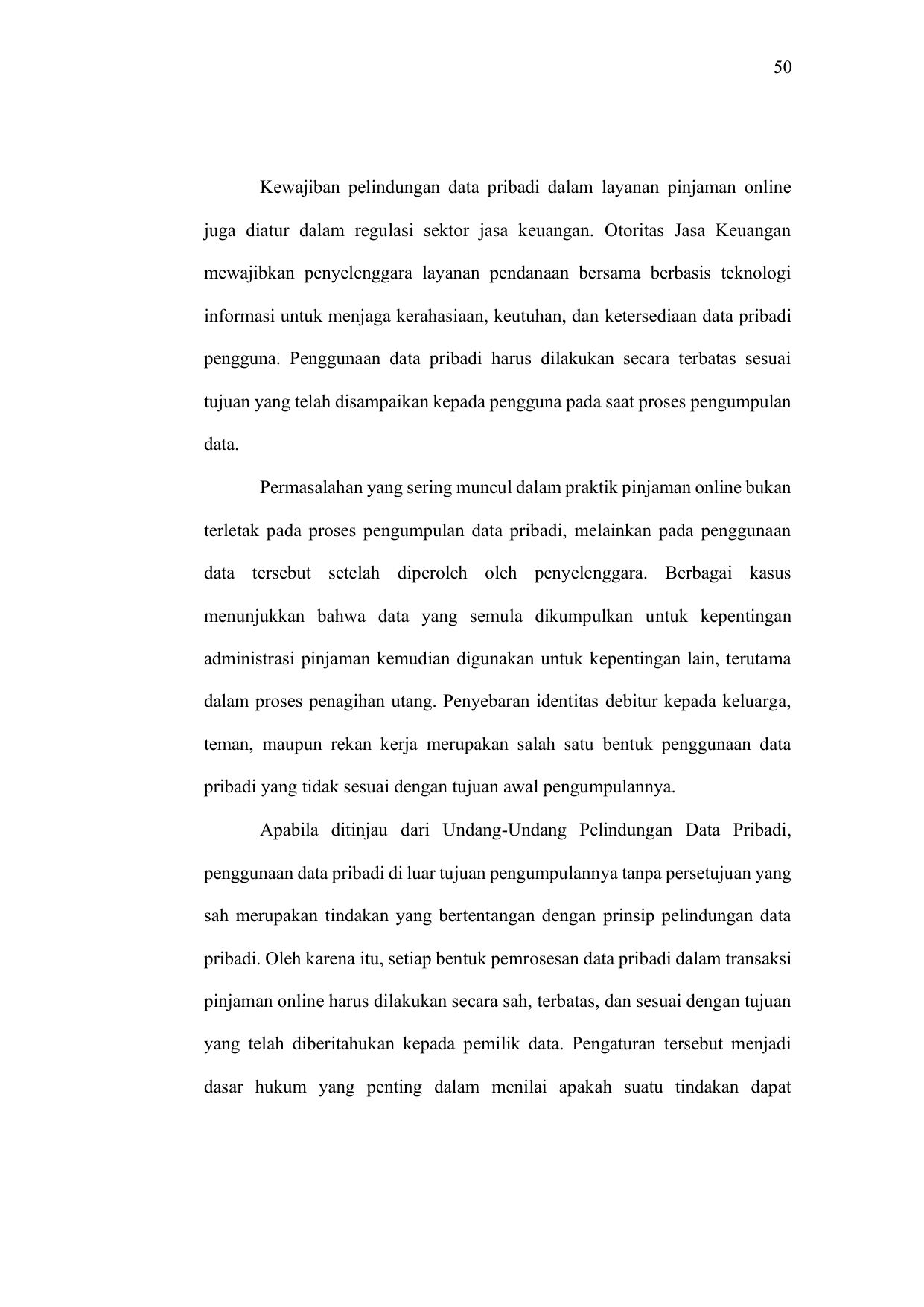 50

Kewajiban pelindungan data pribadi dalam layanan pinjaman online juga diatur dalam regulasi sektor jasa keuangan. Otoritas Jasa Keuangan mewajibkan penyelenggara layanan pendanaan bersama berbasis teknologi informasi untuk menjaga kerahasiaan, keutuhan, dan ketersediaan data pribadi pengguna. Penggunaan data pribadi harus dilakukan secara terbatas sesuai tujuan yang telah disampaikan kepada pengguna pada saat proses pengumpulan data.

Permasalahan yang sering muncul dalam praktik pinjaman online bukan terletak pada proses pengumpulan data pribadi, melainkan pada penggunaan data tersebut setelah diperoleh oleh penyelenggara. Berbagai kasus menunjukkan bahwa data yang semula dikumpulkan untuk kepentingan administrasi pinjaman kemudian digunakan untuk kepentingan lain, terutama dalam proses penagihan utang. Penyebaran identitas debitur kepada keluarga, teman, maupun rekan kerja merupakan salah satu bentuk penggunaan data pribadi yang tidak sesuai dengan tujuan awal pengumpulannya.

Apabila ditinjau dari Undang-Undang Pelindungan Data Pribadi, penggunaan data pribadi di luar tujuan pengumpulannya tanpa persetujuan yang sah merupakan tindakan yang bertentangan dengan prinsip pelindungan data pribadi. Oleh karena itu, setiap bentuk pemrosesan data pribadi dalam transaksi pinjaman online harus dilakukan secara sah, terbatas, dan sesuai dengan tujuan yang telah diberitahukan kepada pemilik data. Pengaturan tersebut menjadi dasar hukum yang penting dalam menilai apakah suatu tindakan dapat